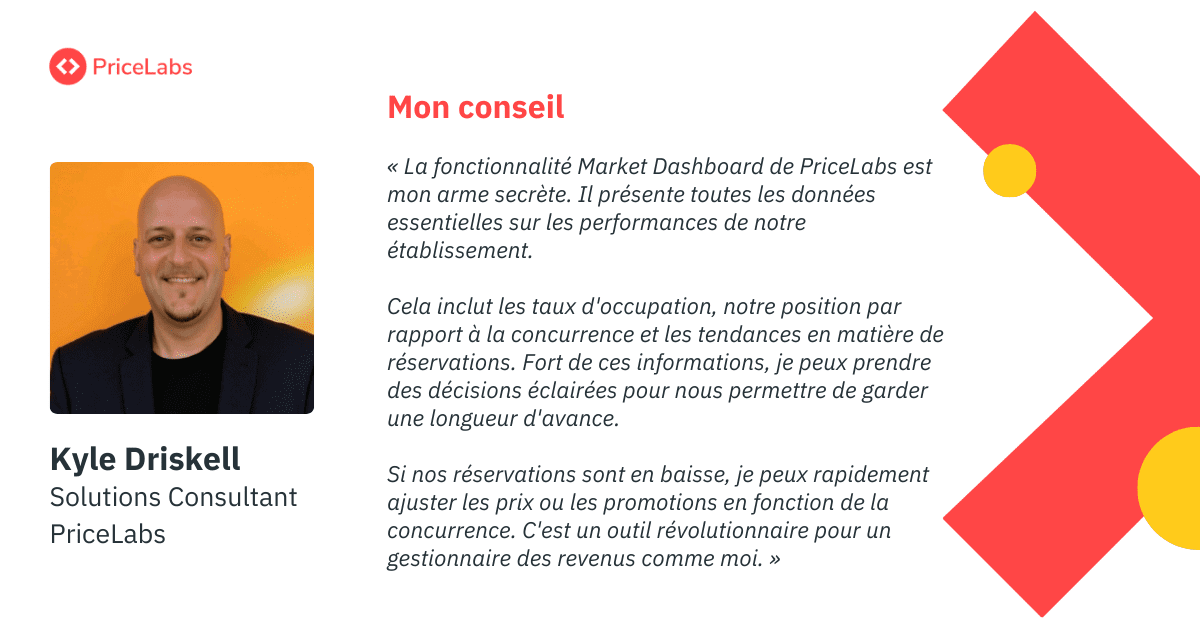 PriceLabs

Kyle Driskell
Solutions Consultant
PriceLabs

Mon conseil

« La fonctionnalité Market Dashboard de PriceLabs est mon arme secrète. Il présente toutes les données essentielles sur les performances de notre établissement.

Cela inclut les taux d'occupation, notre position par rapport à la concurrence et les tendances en matière de réservations. Fort de ces informations, je peux prendre des décisions éclairées pour nous permettre de garder une longueur d'avance.

Si nos réservations sont en baisse, je peux rapidement ajuster les prix ou les promotions en fonction de la concurrence. C'est un outil révolutionnaire pour un gestionnaire des revenus comme moi. »